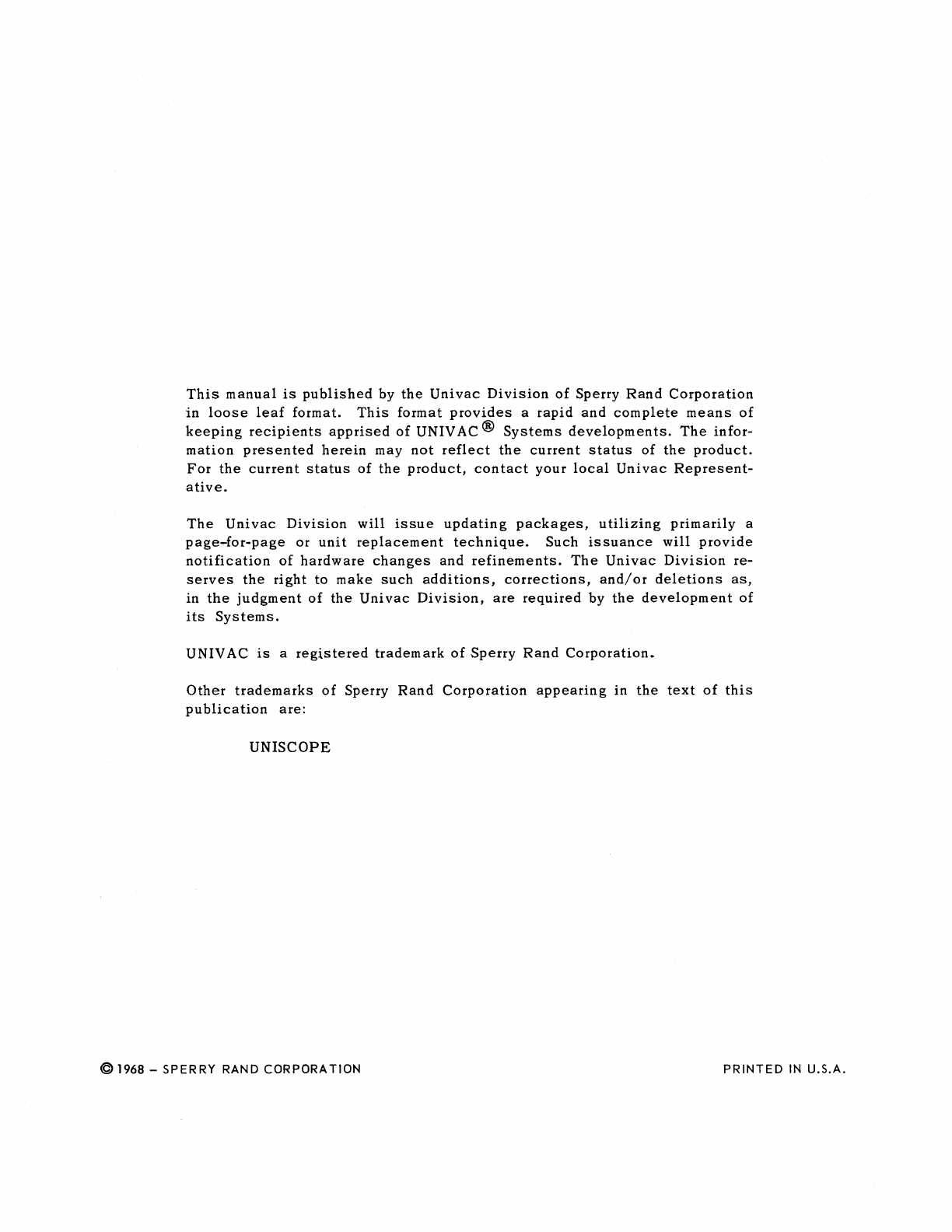 This manual is published by the Univac Division of Sperry Rand Corporation in loose leaf format. This format provides a rapid and complete means of keeping recipients apprised of UNIVAC® Systems developments. The information presented herein may not reflect the current status of the product. For the current status of the product, contact your local Univac Representative.

The Univac Division will issue updating packages, utilizing primarily a page-for-page or unit replacement technique. Such issuance will provide notification of hardware changes and refinements. The Univac Division reserves the right to make such additions, corrections, and/or deletions as, in the judgment of the Univac Division, are required by the development of its Systems.

UNIVAC is a registered trademark of Sperry Rand Corporation.

Other trademarks of Sperry Rand Corporation appearing in the text of this publication are:

UNISCOPE

© 1968 – SPERRY RAND CORPORATION

PRINTED IN U.S.A.